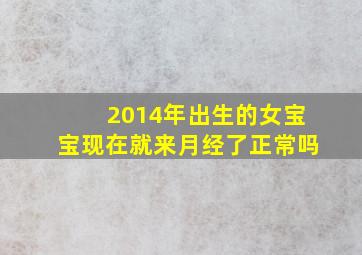 2014年出生的女宝宝现在就来月经了正常吗